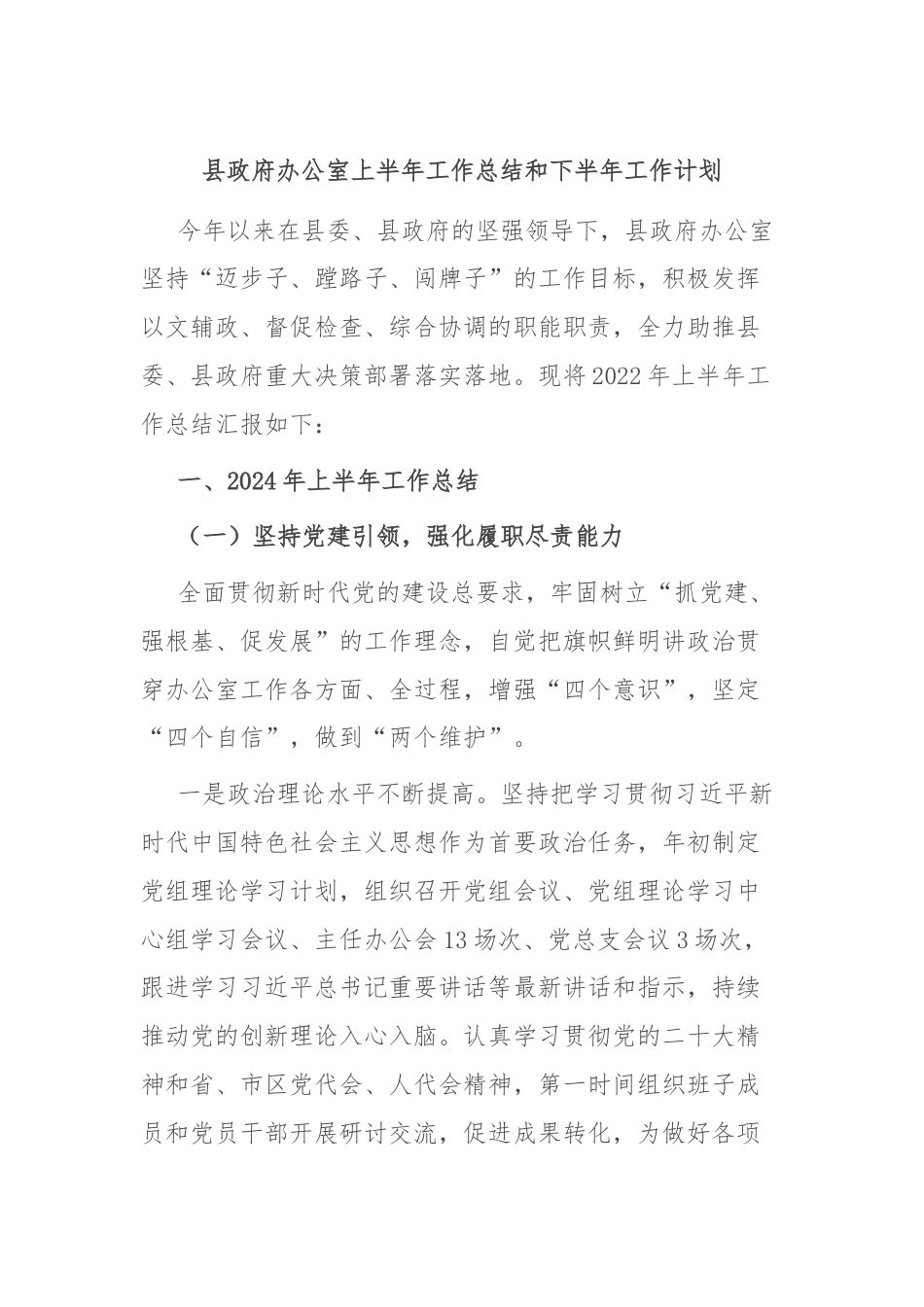 县政府办公室上半年工作总结和下半年工作计划

今年以来在县委、县政府的坚强领导下，县政府办公室坚持“迈步子、蹚路子、闯牌子”的工作目标，积极发挥以文辅政、督促检查、综合协调的职能职责，全力助推县委、县政府重大决策部署落实落地。现将2022年上半年工作总结汇报如下：

一、2024年上半年工作总结

（一）坚持党建引领，强化履职尽责能力

全面贯彻新时代党的建设总要求，牢固树立“抓党建、强根基、促发展”的工作理念，自觉把旗帜鲜明讲政治贯穿办公室工作各方面、全过程，增强“四个意识”，坚定“四个自信”，做到“两个维护”。

一是政治理论水平不断提高。坚持把学习贯彻习近平新时代中国特色社会主义思想作为首要政治任务，年初制定党组理论学习计划，组织召开党组会议、党组理论学习中心组学习会议、主任办公会13场次、党总支会议3场次，跟进学习习近平总书记重要讲话等最新讲话和指示，持续推动党的创新理论入心入脑。认真学习贯彻党的二十大精神和省、市区党代会、人代会精神，第一时间组织班子成员和党员干部开展研讨交流，促进成果转化，为做好各项